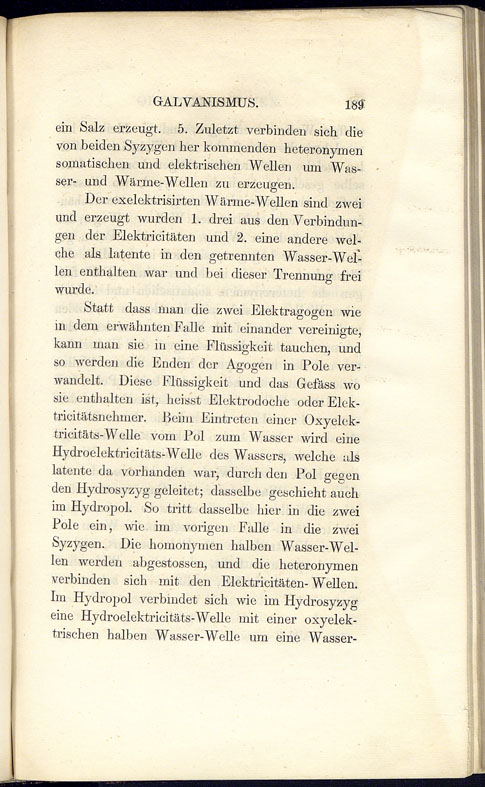 GALVANISMUS. 189

ein Salz erzeugt. 5. Zuletzt verbinden sich die von beiden Syzygen her kommenden heteronymen somatischen und elektrischen Wellen um Wasser- und Wärme-Wellen zu erzeugen.

Der exelektrisirten Wärme-Wellen sind zwei und erzeugt wurden 1. drei aus den Verbindungen der Elektricitäten und 2. eine andere welche als latente in den getrennten Wasser-Wellen enthalten war und bei dieser Trennung frei wurde.

Statt dass man die zwei Elektragogen wie in dem erwähnten Falle mit einander vereinigte, kann man sie in eine Flüssigkeit tauchen, und so werden die Enden der Agogen in Pole verwandelt. Diese Flüssigkeit und das Gefäss wo sie enthalten ist, heisst Elektrodoche oder Elektricitätsnehmer. Beim Eintreten einer Oxyelektricitäts-Welle vom Pol zum Wasser wird eine Hydroelektricitäts-Welle des Wassers, welche als latente da vorhanden war, durch den Pol gegen den Hydrosyzyg geleitet; dasselbe geschieht auch im Hydropol. So tritt dasselbe hier in die zwei Pole ein, wie im vorigen Falle in die zwei Syzygen. Die homonymen halben Wasser-Wellen werden abgestossen, und die heteronymen verbinden sich mit den Elektricitäten-Wellen. Im Hydropol verbindet sich wie im Hydrosyzyg eine Hydroelektricitäts-Welle mit einer oxyelektrischen halben Wasser-Welle um eine Wasser-